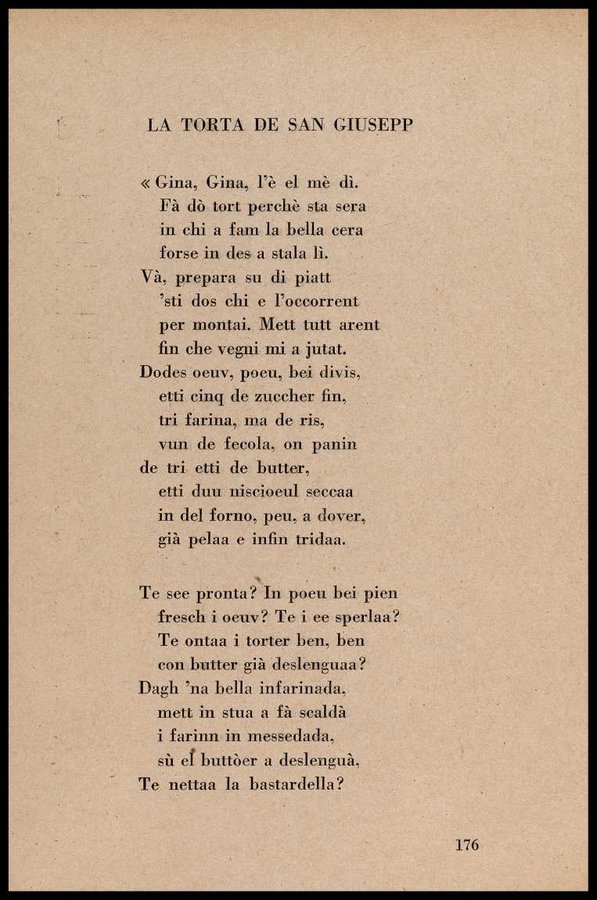 LA TORTA DE SAN GIUSEPP

« Gina, Gina, l'è el mè dì.
Fà dò tort perchè sta sera
in chi a fam la bella cera
forse in des a stala lì.
Và, prepara su di piatt
'sti dos chi e l'occorrent
per montai. Mett tutt arent
fin che vegni mi a jutat.
Dodes oeuv, poeu, bei divis,
etti cinq de zuccher fin,
tri farina, ma de ris,
vun de fecola, on panin
de tri etti de butter,
etti duu niscioeul seccaa
in del forno, peu, a dover,
già pelaa e infin tridaa.

Te see pronta? In poeu bei pien
fresch i oeuv? Te i ee sperlaa?
Te ontaa i torter ben, ben
con butter già deslenguaa?
Dagh 'na bella infarinada,
mett in stua a fà scaldà
i farinn in messedada,
sù el buttòer a deslenguà.
Te nettaa la bastardella?

176